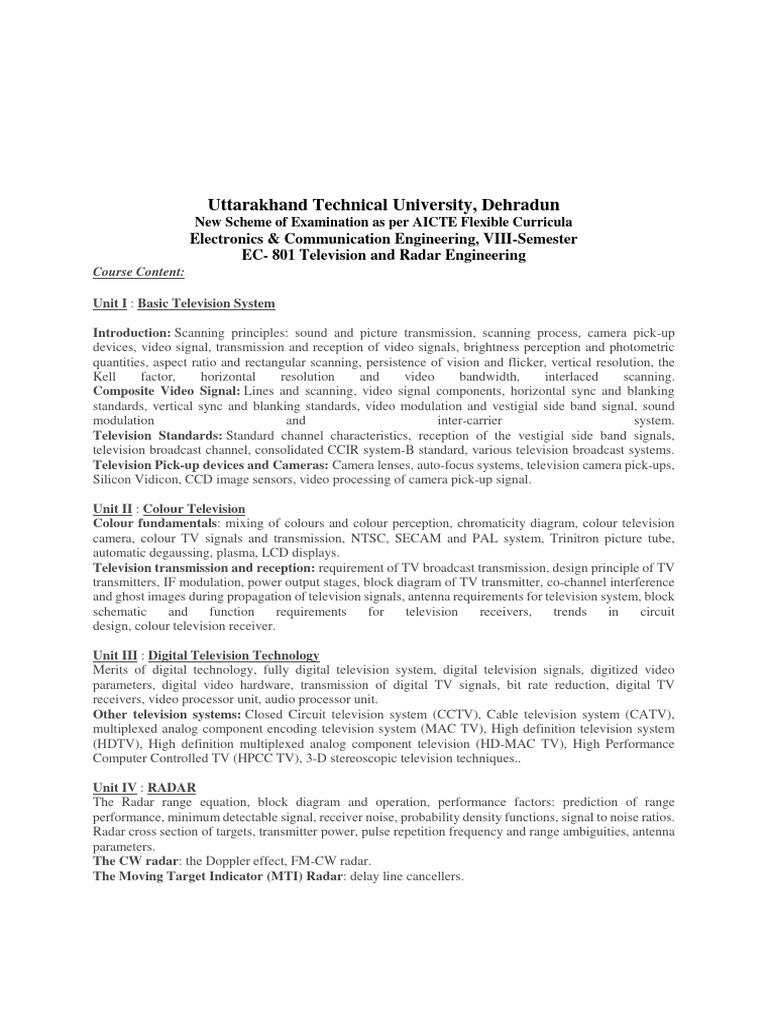 Uttarakhand Technical University, Dehradun
New Scheme of Examination as per AICTE Flexible Curricula
Electronics & Communication Engineering, VIII-Semester
EC- 801 Television and Radar Engineering

Course Content:

Unit I : Basic Television System

Introduction: Scanning principles: sound and picture transmission, scanning process, camera pick-up devices, video signal, transmission and reception of video signals, brightness perception and photometric quantities, aspect ratio and rectangular scanning, persistence of vision and flicker, vertical resolution, the Kell factor, horizontal resolution and video bandwidth, interlaced scanning.
Composite Video Signal: Lines and scanning, video signal components, horizontal sync and blanking standards, vertical sync and blanking standards, video modulation and vestigial side band signal, sound modulation and inter-carrier system.
Television Standards: Standard channel characteristics, reception of the vestigial side band signals, television broadcast channel, consolidated CCIR system-B standard, various television broadcast systems.
Television Pick-up devices and Cameras: Camera lenses, auto-focus systems, television camera pick-ups, Silicon Vidicon, CCD image sensors, video processing of camera pick-up signal.

Unit II : Colour Television
Colour fundamentals: mixing of colours and colour perception, chromaticity diagram, colour television camera, colour TV signals and transmission, NTSC, SECAM and PAL system, Trinitron picture tube, automatic degaussing, plasma, LCD displays.
Television transmission and reception: requirement of TV broadcast transmission, design principle of TV transmitters, IF modulation, power output stages, block diagram of TV transmitter, co-channel interference and ghost images during propagation of television signals, antenna requirements for television system, block schematic and function requirements for television receivers, trends in circuit design, colour television receiver.

Unit III : Digital Television Technology
Merits of digital technology, fully digital television system, digital television signals, digitized video parameters, digital video hardware, transmission of digital TV signals, bit rate reduction, digital TV receivers, video processor unit, audio processor unit.
Other television systems: Closed Circuit television system (CCTV), Cable television system (CATV), multiplexed analog component encoding television system (MAC TV), High definition television system (HDTV), High definition multiplexed analog component television (HD-MAC TV), High Performance Computer Controlled TV (HPCC TV), 3-D stereoscopic television techniques..

Unit IV : RADAR
The Radar range equation, block diagram and operation, performance factors: prediction of range performance, minimum detectable signal, receiver noise, probability density functions, signal to noise ratios. Radar cross section of targets, transmitter power, pulse repetition frequency and range ambiguities, antenna parameters.
The CW radar: the Doppler effect, FM-CW radar.
The Moving Target Indicator (MTI) Radar: delay line cancellers.